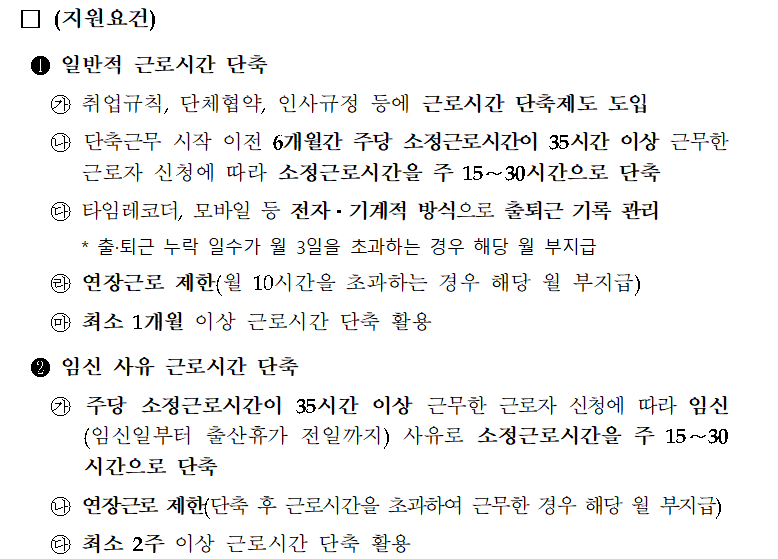 □ (지원요건)

❶ 일반적 근로시간 단축

㉮ 취업규칙, 단체협약, 인사규정 등에 근로시간 단축제도 도입

㉯ 단축근무 시작 이전 6개월간 주당 소정근로시간이 35시간 이상 근무한 근로자 신청에 따라 소정근로시간을 주 15～30시간으로 단축

㉰ 타임레코더, 모바일 등 전자·기계적 방식으로 출퇴근 기록 관리

* 출·퇴근 누락 일수가 월 3일을 초과하는 경우 해당 월 부지급

㉱ 연장근로 제한(월 10시간을 초과하는 경우 해당 월 부지급)

㉲ 최소 1개월 이상 근로시간 단축 활용

❷ 임신 사유 근로시간 단축

㉮ 주당 소정근로시간이 35시간 이상 근무한 근로자 신청에 따라 임신(임신일부터 출산휴가 전일까지) 사유로 소정근로시간을 주 15～30시간으로 단축

㉯ 연장근로 제한(단축 후 근로시간을 초과하여 근무한 경우 해당 월 부지급)

㉰ 최소 2주 이상 근로시간 단축 활용